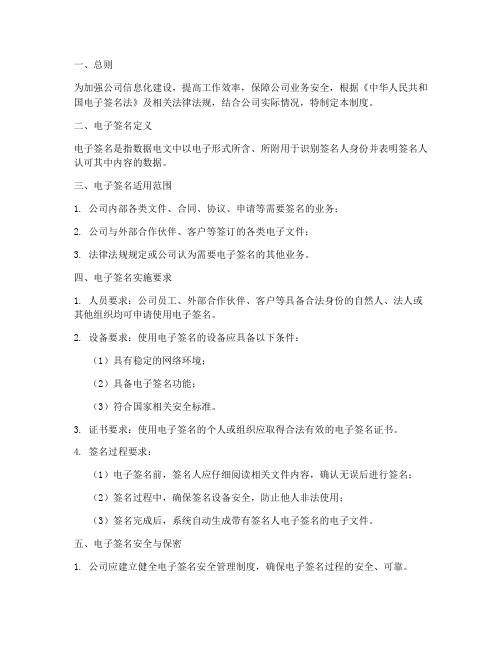 一、总则

为加强公司信息化建设，提高工作效率，保障公司业务安全，根据《中华人民共和国电子签名法》及相关法律法规，结合公司实际情况，特制定本制度。

二、电子签名定义

电子签名是指数据电文中以电子形式所含、所附用于识别签名人身份并表明签名人认可其中内容的数据。

三、电子签名适用范围

1. 公司内部各类文件、合同、协议、申请等需要签名的业务；

2. 公司与外部合作伙伴、客户等签订的各类电子文件；

3. 法律法规规定或公司认为需要电子签名的其他业务。

四、电子签名实施要求

1. 人员要求：公司员工、外部合作伙伴、客户等具备合法身份的自然人、法人或其他组织均可申请使用电子签名。

2. 设备要求：使用电子签名的设备应具备以下条件：

（1）具有稳定的网络环境；

（2）具备电子签名功能；

（3）符合国家相关安全标准。

3. 证书要求：使用电子签名的个人或组织应取得合法有效的电子签名证书。

4. 签名过程要求：

（1）电子签名前，签名人应仔细阅读相关文件内容，确认无误后进行签名；

（2）签名过程中，确保签名设备安全，防止他人非法使用；

（3）签名完成后，系统自动生成带有签名人电子签名的电子文件。

五、电子签名安全与保密

1. 公司应建立健全电子签名安全管理制度，确保电子签名过程的安全、可靠。